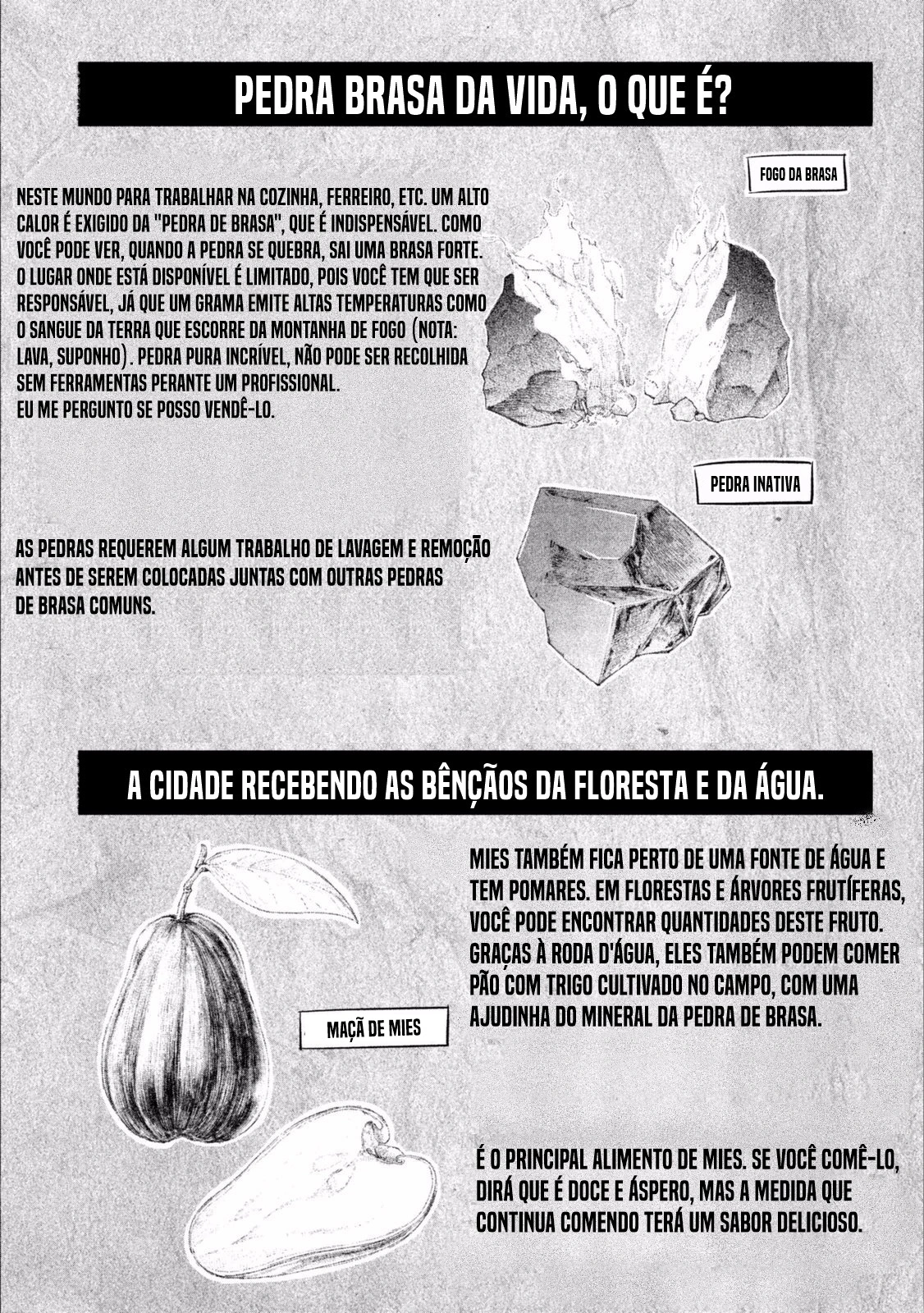 PEDRA BRASA DA VIDA, O QUE É?

FOGO DA BRASA

NESTE MUNDO PARA TRABALHAR NA COZINHA, FERREIRO, ETC. UM ALTO CALOR É EXIGIDO DA "PEDRA DE BRASA", QUE É INDISPENSÁVEL. COMO VOCÊ PODE VER, QUANDO A PEDRA SE QUEBRA, SAI UMA BRASA FORTE. O LUGAR ONDE ESTÁ DISPONÍVEL É LIMITADO, POIS VOCÊ TEM QUE SER RESPONSÁVEL, JÁ QUE UM GRAMA EMITE ALTAS TEMPERATURAS COMO O SANGUE DA TERRA QUE ESCORRE DA MONTANHA DE FOGO (NOTA: LAVA, SUPONHO). PEDRA PURA INCRÍVEL, NÃO PODE SER RECOLHIDA SEM FERRAMENTAS PERANTE UM PROFISSIONAL.
EU ME PERGUNTO SE POSSO VENDÊ-LO.

PEDRA INATIVA

AS PEDRAS REQUEREM ALGUM TRABALHO DE LAVAGEM E REMOÇÃO ANTES DE SEREM COLOCADAS JUNTAS COM OUTRAS PEDRAS DE BRASA COMUNS.

A CIDADE RECEBENDO AS BÊNÇÃOS DA FLORESTA E DA ÁGUA.

MIES TAMBÉM FICA PERTO DE UMA FONTE DE ÁGUA E TEM POMARES. EM FLORESTAS E ÁRVORES FRUTÍFERAS, VOCÊ PODE ENCONTRAR QUANTIDADES DESTE FRUTO. GRAÇAS À RODA D'ÁGUA, ELES TAMBÉM PODEM COMER PÃO COM TRIGO CULTIVADO NO CAMPO, COM UMA AJUDINHA DO MINERAL DA PEDRA DE BRASA.

MAÇÃ DE MIES

É O PRINCIPAL ALIMENTO DE MIES. SE VOCÊ COMÊ-LO, DIRÁ QUE É DOCE E ÁSPERO, MAS A MEDIDA QUE CONTINUA COMENDO TERÁ UM SABOR DELICIOSO.